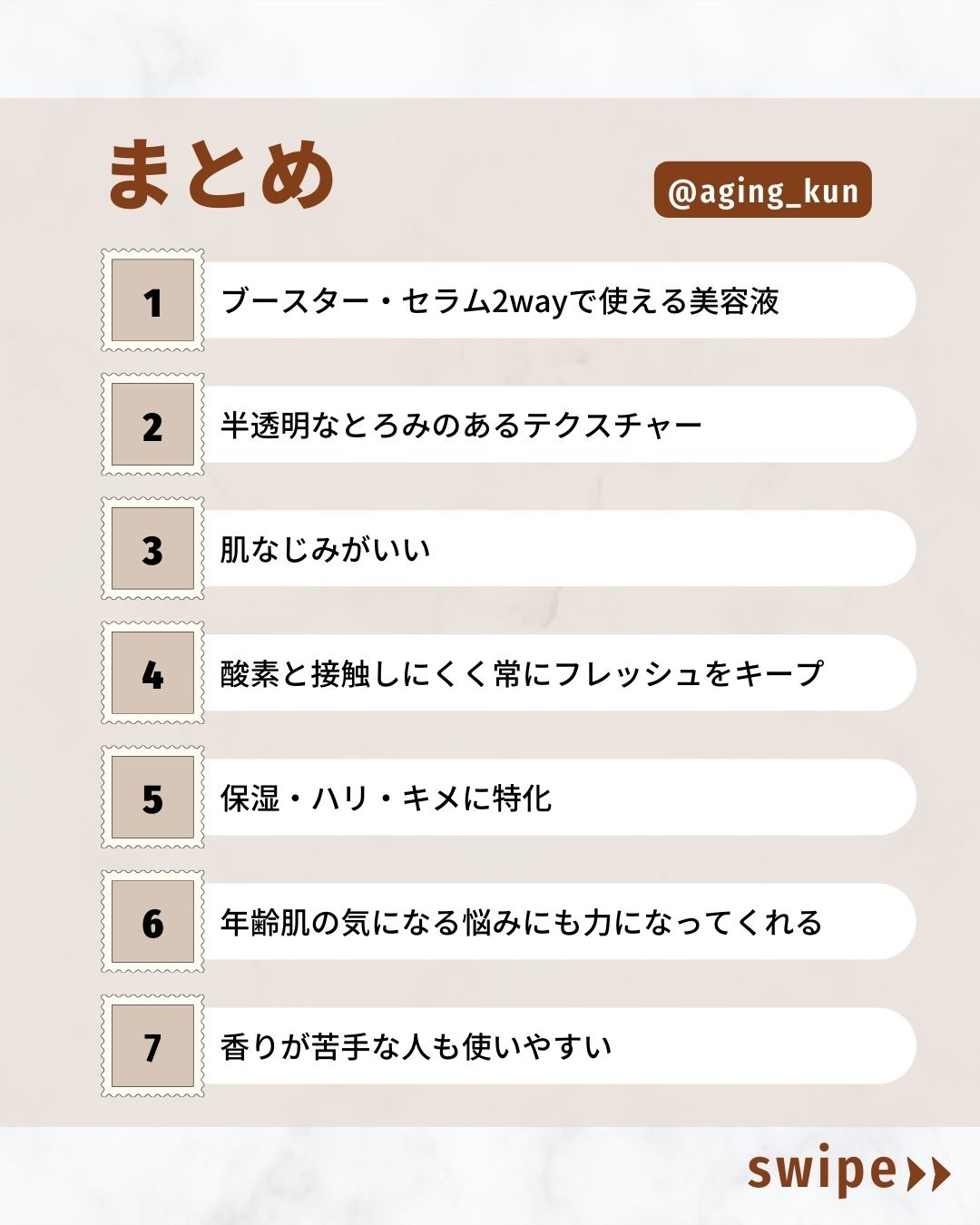 まとめ

@aging_kun

1 ブースター・セラム2wayで使える美容液

2 半透明なとろみのあるテクスチャー

3 肌なじみがいい

4 酸素と接触しにくく常にフレッシュをキープ

5 保湿・ハリ・キメに特化

6 年齢肌の気になる悩みにも力になってくれる

7 香りが苦手な人も使いやすい

swipe